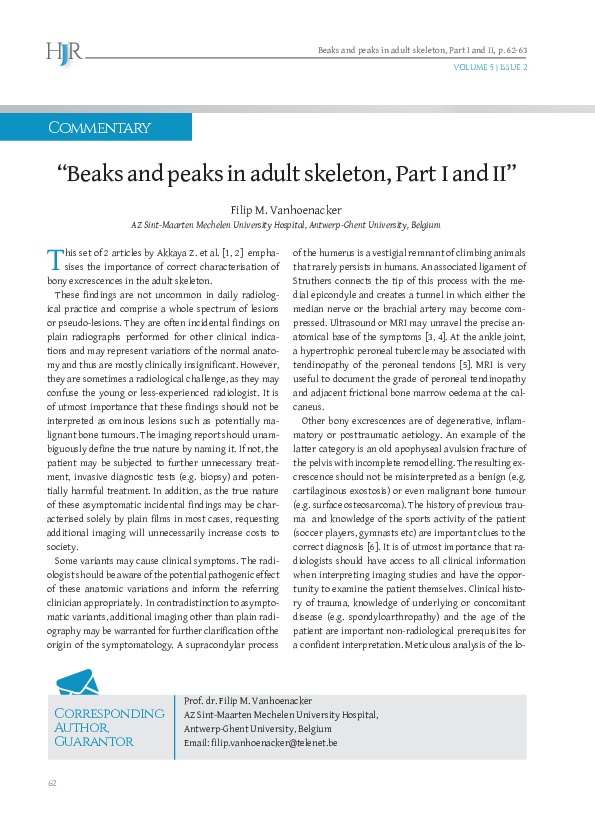 HJR

Beaks and peaks in adult skeleton, Part I and II, p. 62-63

VOLUME 5 | ISSUE 2

COMMENTARY

"Beaks and peaks in adult skeleton, Part I and II"

Filip M. Vanhoenacker

AZ Sint-Maarten Mechelen University Hospital, Antwerp-Ghent University, Belgium

This set of 2 articles by Akkaya Z. et al. [1, 2] emphasises the importance of correct characterisation of bony excrescences in the adult skeleton.

These findings are not uncommon in daily radiological practice and comprise a whole spectrum of lesions or pseudo-lesions. They are often incidental findings on plain radiographs performed for other clinical indications and may represent variations of the normal anatomy and thus are mostly clinically insignificant. However, they are sometimes a radiological challenge, as they may confuse the young or less-experienced radiologist. It is of utmost importance that these findings should not be interpreted as ominous lesions such as potentially malignant bone tumours. The imaging report should unambiguously define the true nature by naming it. If not, the patient may be subjected to further unnecessary treatment, invasive diagnostic tests (e.g. biopsy) and potentially harmful treatment. In addition, as the true nature of these asymptomatic incidental findings may be characterised solely by plain films in most cases, requesting additional imaging will unnecessarily increase costs to society.

Some variants may cause clinical symptoms. The radiologist should be aware of the potential pathogenic effect of these anatomic variations and inform the referring clinician appropriately. In contradistinction to asymptomatic variants, additional imaging other than plain radiography may be warranted for further clarification of the origin of the symptomatology. A supracondylar process of the humerus is a vestigial remnant of climbing animals that rarely persists in humans. An associated ligament of Struthers connects the tip of this process with the medial epicondyle and creates a tunnel in which either the median nerve or the brachial artery may become compressed. Ultrasound or MRI may unravel the precise anatomical base of the symptoms [3, 4]. At the ankle joint, a hypertrophic peroneal tubercle may be associated with tendinopathy of the peroneal tendons [5]. MRI is very useful to document the grade of peroneal tendinopathy and adjacent frictional bone marrow oedema at the calcaneus.

Other bony excrescences are of degenerative, inflammatory or posttraumatic aetiology. An example of the latter category is an old apophyseal avulsion fracture of the pelvis with incomplete remodelling. The resulting excrescence should not be misinterpreted as a benign (e.g. cartilaginous exostosis) or even malignant bone tumour (e.g. surface osteosarcoma). The history of previous trauma and knowledge of the sports activity of the patient (soccer players, gymnasts etc) are important clues to the correct diagnosis [6]. It is of utmost importance that radiologists should have access to all clinical information when interpreting imaging studies and have the opportunity to examine the patient themselves. Clinical history of trauma, knowledge of underlying or concomitant disease (e.g. spondyloarthropathy) and the age of the patient are important non-radiological prerequisites for a confident interpretation. Meticulous analysis of the lo-

CORRESPONDING AUTHOR, GUARANTOR

Prof. dr. Filip M. Vanhoenacker
AZ Sint-Maarten Mechelen University Hospital,
Antwerp-Ghent University, Belgium
Email: filip.vanhoenacker@telenet.be

62